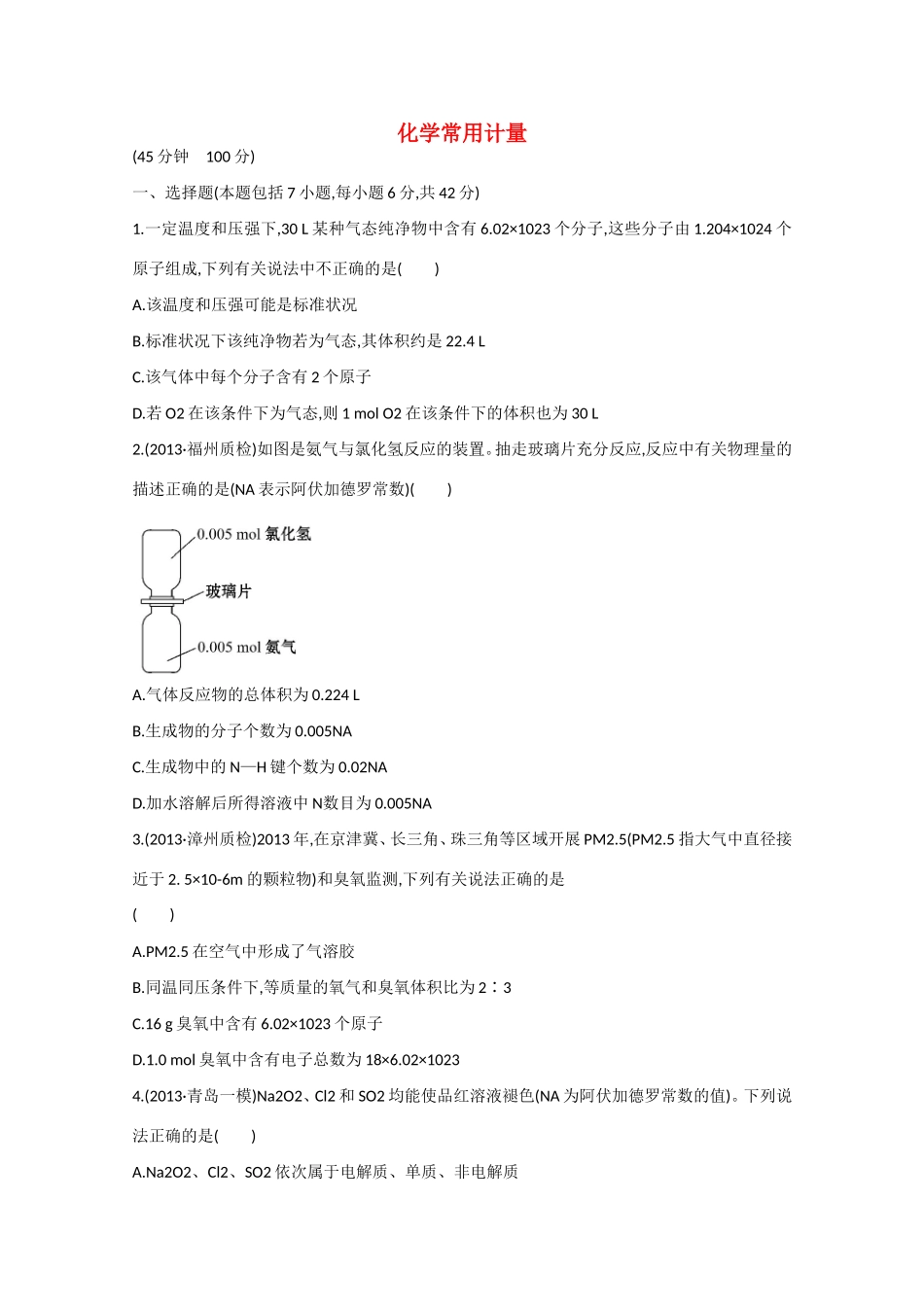 化学常用计量

(45 分钟　100 分)

一、选择题(本题包括 7 小题,每小题 6 分,共 42 分)

1.一定温度和压强下,30 L 某种气态纯净物中含有 6.02×1023 个分子,这些分子由 1.204×1024 个原子组成,下列有关说法中不正确的是(　　)

A.该温度和压强可能是标准状况

B.标准状况下该纯净物若为气态,其体积约是 22.4 L

C.该气体中每个分子含有 2 个原子

D.若 O2 在该条件下为气态,则 1 mol O2 在该条件下的体积也为 30 L

2.(2013·福州质检)如图是氨气与氯化氢反应的装置。抽走玻璃片充分反应,反应中有关物理量的描述正确的是(NA 表示阿伏加德罗常数)(　　)

0.005 mol 氯化氢

玻璃片

0.005 mol 氨气

A.气体反应物的总体积为 0.224 L

B.生成物的分子个数为 0.005NA

C.生成物中的 N—H 键个数为 0.02NA

D.加水溶解后所得溶液中 N数目为 0.005NA

3.(2013·漳州质检)2013 年,在京津冀、长三角、珠三角等区域开展 PM2.5(PM2.5 指大气中直径接近于 2. 5×10-6m 的颗粒物)和臭氧监测,下列有关说法正确的是

(　　)

A.PM2.5 在空气中形成了气溶胶

B.同温同压条件下,等质量的氧气和臭氧体积比为 2∶3

C.16 g 臭氧中含有 6.02×1023 个原子

D.1.0 mol 臭氧中含有电子总数为 18×6.02×1023

4.(2013·青岛一模)Na2O2、Cl2 和 SO2 均能使品红溶液褪色(NA 为阿伏加德罗常数的值)。下列说法正确的是(　　)

A.Na2O2、Cl2、SO2 依次属于电解质、单质、非电解质